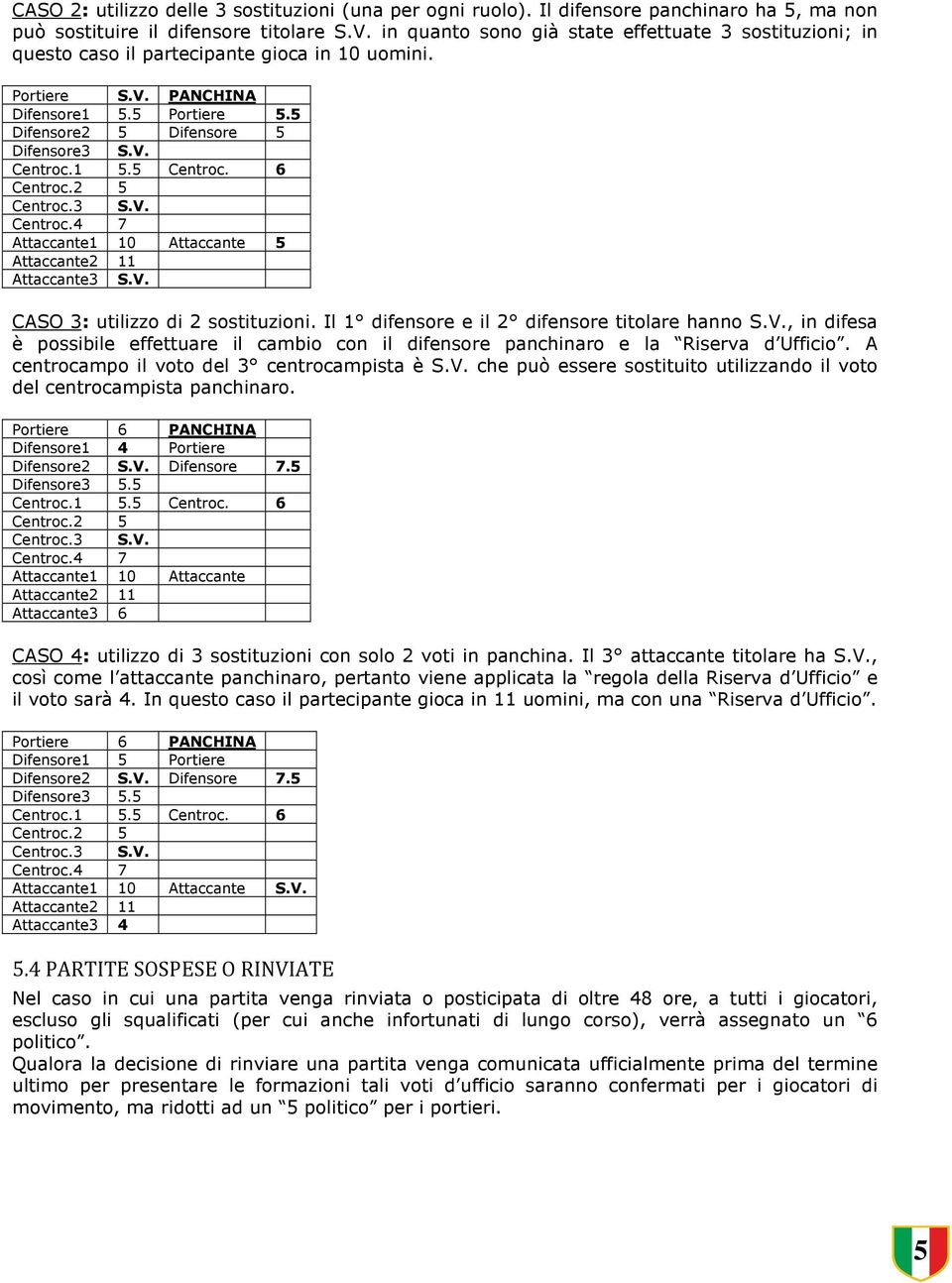 CASO 2: utilizzo delle 3 sostituzioni (una per ogni ruolo). Il difensore panchinaro ha 5, ma non può sostituire il difensore titolare S.V. in quanto sono già state effettuate 3 sostituzioni; in questo caso il partecipante gioca in 10 uomini.

| Portiere | S.V. | PANCHINA | |
|---|---|---|---|
| Difensore1 | 5.5 | Portiere | 5.5 |
| Difensore2 | 5 | Difensore | 5 |
| Difensore3 | S.V. | | |
| Centroc.1 | 5.5 | Centroc. | 6 |
| Centroc.2 | 5 | | |
| Centroc.3 | S.V. | | |
| Centroc.4 | 7 | | |
| Attaccante1 | 10 | Attaccante | 5 |
| Attaccante2 | 11 | | |
| Attaccante3 | S.V. | | |

CASO 3: utilizzo di 2 sostituzioni. Il 1° difensore e il 2° difensore titolare hanno S.V., in difesa è possibile effettuare il cambio con il difensore panchinaro e la “Riserva d’Ufficio”. A centrocampo il voto del 3° centrocampista è S.V. che può essere sostituito utilizzando il voto del centrocampista panchinaro.

| Portiere | 6 | PANCHINA | |
|---|---|---|---|
| Difensore1 | 4 | Portiere | |
| Difensore2 | S.V. | Difensore | 7.5 |
| Difensore3 | 5.5 | | |
| Centroc.1 | 5.5 | Centroc. | 6 |
| Centroc.2 | 5 | | |
| Centroc.3 | S.V. | | |
| Centroc.4 | 7 | | |
| Attaccante1 | 10 | Attaccante | |
| Attaccante2 | 11 | | |
| Attaccante3 | 6 | | |

CASO 4: utilizzo di 3 sostituzioni con solo 2 voti in panchina. Il 3° attaccante titolare ha S.V., così come l’attaccante panchinaro, pertanto viene applicata la “regola della Riserva d’Ufficio” e il voto sarà 4. In questo caso il partecipante gioca in 11 uomini, ma con una “Riserva d’Ufficio”.

| Portiere | 6 | PANCHINA | |
|---|---|---|---|
| Difensore1 | 5 | Portiere | |
| Difensore2 | S.V. | Difensore | 7.5 |
| Difensore3 | 5.5 | | |
| Centroc.1 | 5.5 | Centroc. | 6 |
| Centroc.2 | 5 | | |
| Centroc.3 | S.V. | | |
| Centroc.4 | 7 | | |
| Attaccante1 | 10 | Attaccante | S.V. |
| Attaccante2 | 11 | | |
| Attaccante3 | 4 | | |

5.4 PARTITE SOSPESE O RINVIATE

Nel caso in cui una partita venga rinviata o posticipata di oltre 48 ore, a tutti i giocatori, escluso gli squalificati (per cui anche infortunati di lungo corso), verrà assegnato un “6 politico”.
Qualora la decisione di rinviare una partita venga comunicata ufficialmente prima del termine ultimo per presentare le formazioni tali voti d’ufficio saranno confermati per i giocatori di movimento, ma ridotti ad un “5 politico” per i portieri.

5